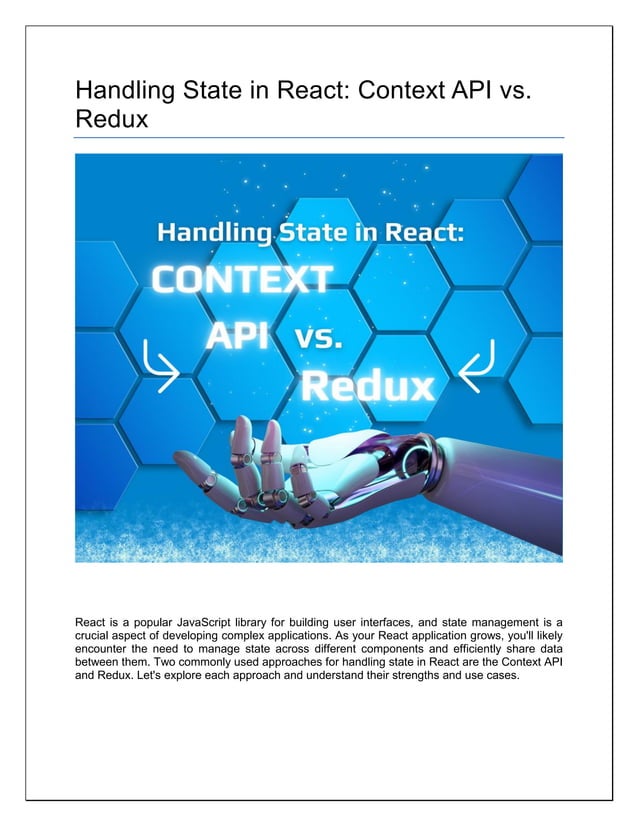 Handling State in React: Context API vs. Redux

Handling State in React:
CONTEXT
API vs.
Redux

React is a popular JavaScript library for building user interfaces, and state management is a crucial aspect of developing complex applications. As your React application grows, you'll likely encounter the need to manage state across different components and efficiently share data between them. Two commonly used approaches for handling state in React are the Context API and Redux. Let's explore each approach and understand their strengths and use cases.